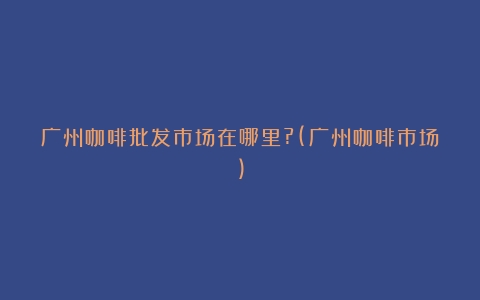 广州咖啡批发市场在哪里?(广州咖啡市场)